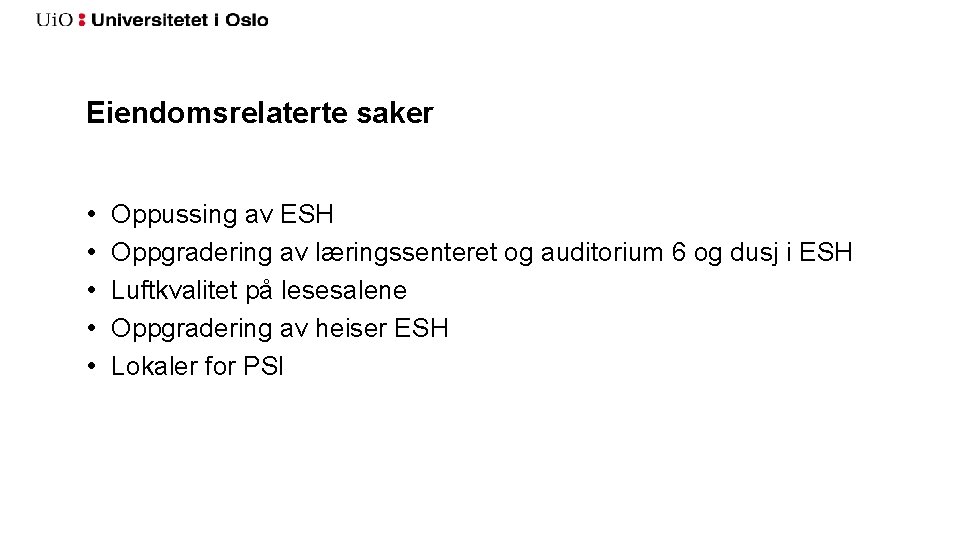 UiO : Universitetet i Oslo

Eiendomsrelaterte saker

• Oppussing av ESH
• Oppgradering av læringssenteret og auditorium 6 og dusj i ESH
• Luftkvalitet på lesesalene
• Oppgradering av heiser ESH
• Lokaler for PSI